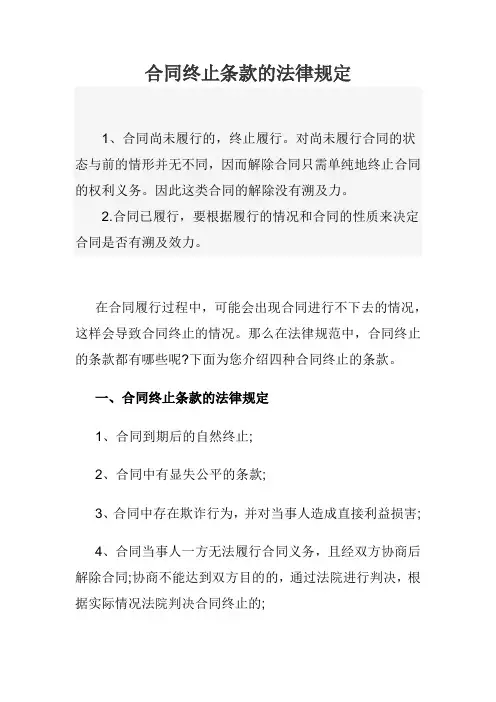 合同终止条款的法律规定

1、合同尚未履行的，终止履行。对尚未履行合同的状态与前的情形并无不同，因而解除合同只需单纯地终止合同的权利义务。因此这类合同的解除没有溯及力。

2.合同已履行，要根据履行的情况和合同的性质来决定合同是否有溯及效力。

在合同履行过程中，可能会出现合同进行不下去的情况，这样会导致合同终止的情况。那么在法律规范中，合同终止的条款都有哪些呢?下面为您介绍四种合同终止的条款。

一、合同终止条款的法律规定

1、合同到期后的自然终止;

2、合同中有显失公平的条款;

3、合同中存在欺诈行为，并对当事人造成直接利益损害;

4、合同当事人一方无法履行合同义务，且经双方协商后解除合同;协商不能达到双方目的的，通过法院进行判决，根据实际情况法院判决合同终止的;